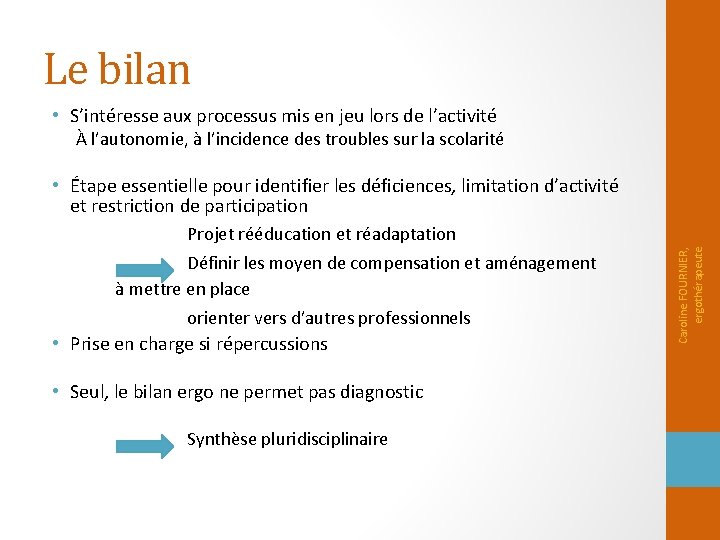 Le bilan

• S'intéresse aux processus mis en jeu lors de l'activité
À l'autonomie, à l'incidence des troubles sur la scolarité

• Étape essentielle pour identifier les déficiences, limitation d'activité et restriction de participation
Projet rééducation et réadaptation
Définir les moyen de compensation et aménagement à mettre en place
orienter vers d'autres professionnels

• Prise en charge si répercussions

• Seul, le bilan ergo ne permet pas diagnostic
Synthèse pluridisciplinaire

Caroline FOURNIER, ergothérapeute